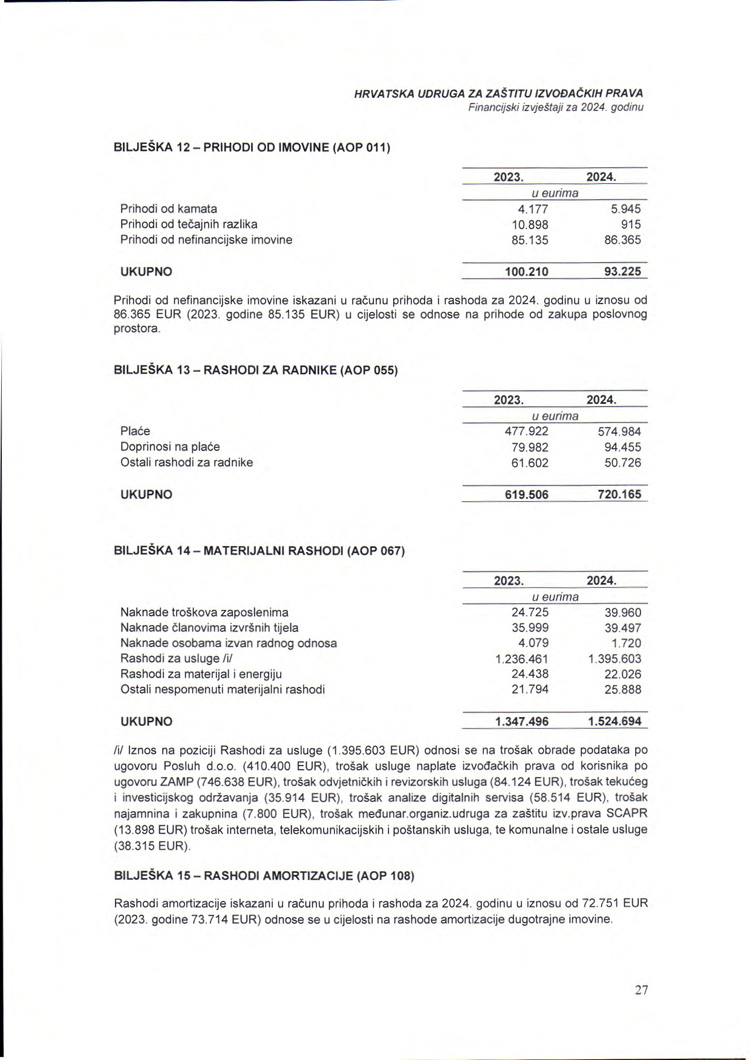 HRVATSKA UDRUGA ZA ZAŠTITU IZVOĐAČKIH PRAVA
Financijski izvještaji za 2024. godinu

BILJEŠKA 12 – PRIHODI OD IMOVINE (AOP 011)

| | 2023. | 2024. |
|---|---|---|
| | u eurima | |
| Prihodi od kamata | 4.177 | 5.945 |
| Prihodi od tečajnih razlika | 10.898 | 915 |
| Prihodi od nefinancijske imovine | 85.135 | 86.365 |
| UKUPNO | 100.210 | 93.225 |

Prihodi od nefinancijske imovine iskazani u računu prihoda i rashoda za 2024. godinu u iznosu od 86.365 EUR (2023. godine 85.135 EUR) u cijelosti se odnose na prihode od zakupa poslovnog prostora.

BILJEŠKA 13 – RASHODI ZA RADNIKE (AOP 055)

| | 2023. | 2024. |
|---|---|---|
| | u eurima | |
| Plaće | 477.922 | 574.984 |
| Doprinosi na plaće | 79.982 | 94.455 |
| Ostali rashodi za radnike | 61.602 | 50.726 |
| UKUPNO | 619.506 | 720.165 |

BILJEŠKA 14 – MATERIJALNI RASHODI (AOP 067)

| | 2023. | 2024. |
|---|---|---|
| | u eurima | |
| Naknade troškova zaposlenima | 24.725 | 39.960 |
| Naknade članovima izvršnih tijela | 35.999 | 39.497 |
| Naknade osobama izvan radnog odnosa | 4.079 | 1.720 |
| Rashodi za usluge /i/ | 1.236.461 | 1.395.603 |
| Rashodi za materijal i energiju | 24.438 | 22.026 |
| Ostali nespomenuti materijalni rashodi | 21.794 | 25.888 |
| UKUPNO | 1.347.496 | 1.524.694 |

/i/ Iznos na poziciji Rashodi za usluge (1.395.603 EUR) odnosi se na trošak obrade podataka po ugovoru Posluh d.o.o. (410.400 EUR), trošak usluge naplate izvođačkih prava od korisnika po ugovoru ZAMP (746.638 EUR), trošak odvjetničkih i revizorskih usluga (84.124 EUR), trošak tekućeg i investicijskog održavanja (35.914 EUR), trošak analize digitalnih servisa (58.514 EUR), trošak najamnina i zakupnina (7.800 EUR), trošak međunar.organiz.udruga za zaštitu izv.prava SCAPR (13.898 EUR) trošak interneta, telekomunikacijskih i poštanskih usluga, te komunalne i ostale usluge (38.315 EUR).

BILJEŠKA 15 – RASHODI AMORTIZACIJE (AOP 108)

Rashodi amortizacije iskazani u računu prihoda i rashoda za 2024. godinu u iznosu od 72.751 EUR (2023. godine 73.714 EUR) odnose se u cijelosti na rashode amortizacije dugotrajne imovine.

27